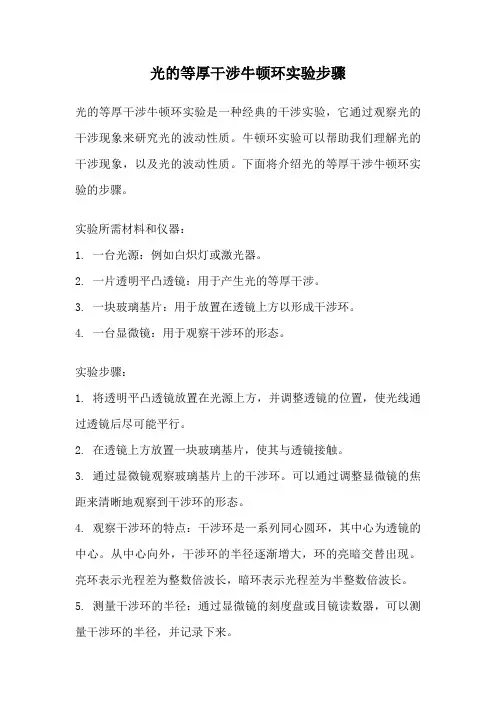 光的等厚干涉牛顿环实验步骤

光的等厚干涉牛顿环实验是一种经典的干涉实验，它通过观察光的干涉现象来研究光的波动性质。牛顿环实验可以帮助我们理解光的干涉现象，以及光的波动性质。下面将介绍光的等厚干涉牛顿环实验的步骤。

实验所需材料和仪器：

1. 一台光源：例如白炽灯或激光器。

2. 一片透明平凸透镜：用于产生光的等厚干涉。

3. 一块玻璃基片：用于放置在透镜上方以形成干涉环。

4. 一台显微镜：用于观察干涉环的形态。

实验步骤：

1. 将透明平凸透镜放置在光源上方，并调整透镜的位置，使光线通过透镜后尽可能平行。

2. 在透镜上方放置一块玻璃基片，使其与透镜接触。

3. 通过显微镜观察玻璃基片上的干涉环。可以通过调整显微镜的焦距来清晰地观察到干涉环的形态。

4. 观察干涉环的特点：干涉环是一系列同心圆环，其中心为透镜的中心。从中心向外，干涉环的半径逐渐增大，环的亮暗交替出现。亮环表示光程差为整数倍波长，暗环表示光程差为半整数倍波长。

5. 测量干涉环的半径：通过显微镜的刻度盘或目镜读数器，可以测量干涉环的半径，并记录下来。